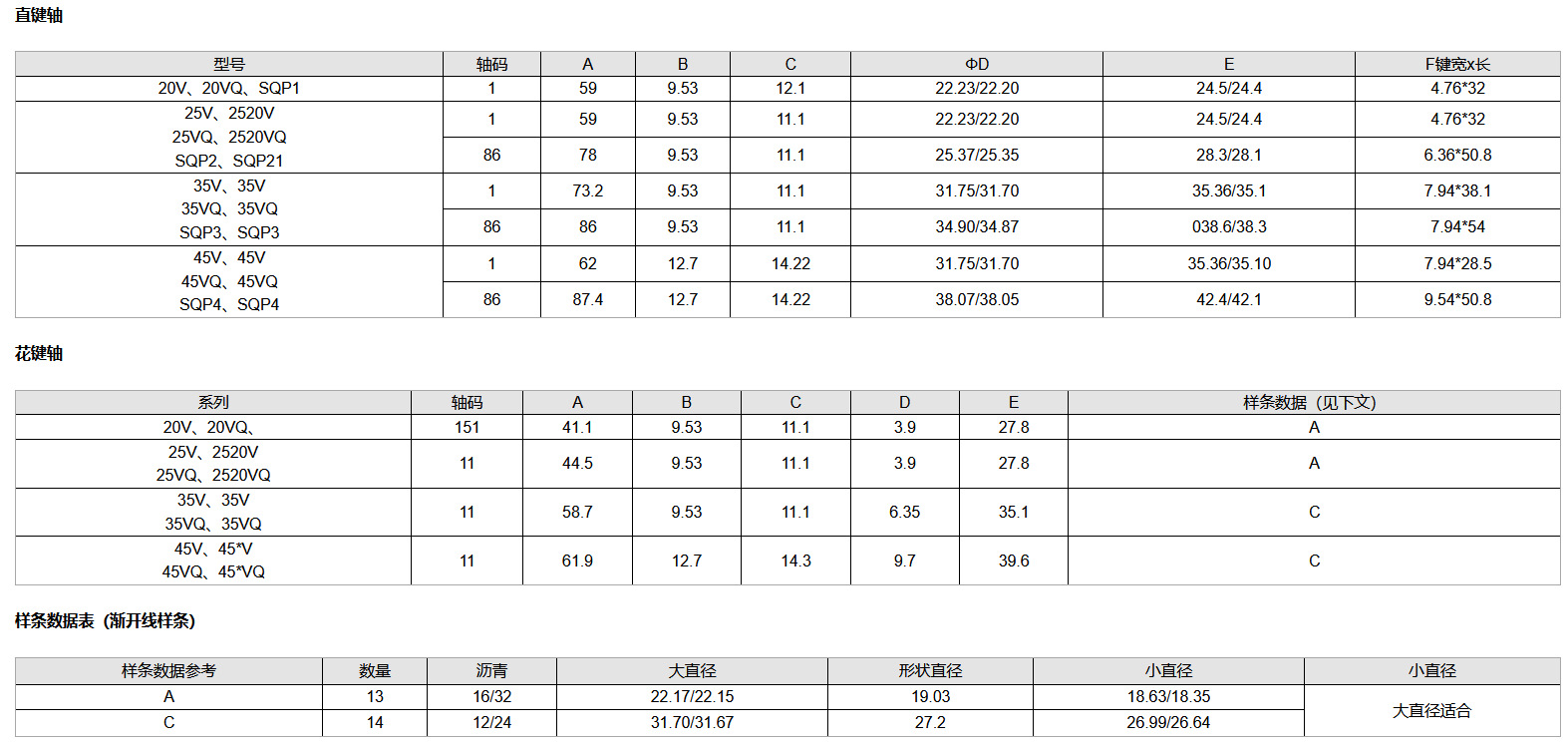 直键轴

| 型号 | 轴码 | A | B | C | ΦD | E | F键宽x长 |
|---|---|---|---|---|---|---|---|
| 20V、20VQ、SQP1 | 1 | 59 | 9.53 | 12.1 | 22.23/22.20 | 24.5/24.4 | 4.76*32 |
| 25V、2520V 25VQ、2520VQ SQP2、SQP21 | 1 | 59 | 9.53 | 11.1 | 22.23/22.20 | 24.5/24.4 | 4.76*32 |
| | 86 | 78 | 9.53 | 11.1 | 25.37/25.35 | 28.3/28.1 | 6.36*50.8 |
| 35V、35V 35VQ、35VQ SQP3、SQP3 | 1 | 73.2 | 9.53 | 11.1 | 31.75/31.70 | 35.36/35.1 | 7.94*38.1 |
| | 86 | 86 | 9.53 | 11.1 | 34.90/34.87 | 038.6/38.3 | 7.94*54 |
| 45V、45V 45VQ、45VQ SQP4、SQP4 | 1 | 62 | 12.7 | 14.22 | 31.75/31.70 | 35.36/35.10 | 7.94*28.5 |
| | 86 | 87.4 | 12.7 | 14.22 | 38.07/38.05 | 42.4/42.1 | 9.54*50.8 |

花键轴

| 系列 | 轴码 | A | B | C | D | E | 样条数据（见下文) |
|---|---|---|---|---|---|---|---|
| 20V、20VQ、 | 151 | 41.1 | 9.53 | 11.1 | 3.9 | 27.8 | A |
| 25V、2520V 25VQ、2520VQ | 11 | 44.5 | 9.53 | 11.1 | 3.9 | 27.8 | A |
| 35V、35V 35VQ、35VQ | 11 | 58.7 | 9.53 | 11.1 | 6.35 | 35.1 | C |
| 45V、45*V 45VQ、45*VQ | 11 | 61.9 | 12.7 | 14.3 | 9.7 | 39.6 | C |

样条数据表（渐开线样条)

| 样条数据参考 | 数量 | 沥青 | 大直径 | 形状直径 | 小直径 | 小直径 |
|---|---|---|---|---|---|---|
| A | 13 | 16/32 | 22.17/22.15 | 19.03 | 18.63/18.35 | 大直径适合 |
| C | 14 | 12/24 | 31.70/31.67 | 27.2 | 26.99/26.64 | |